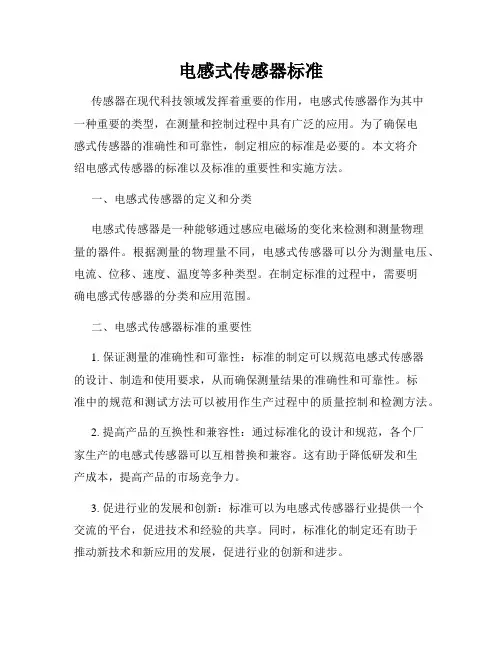 电感式传感器标准

传感器在现代科技领域发挥着重要的作用，电感式传感器作为其中一种重要的类型，在测量和控制过程中具有广泛的应用。为了确保电感式传感器的准确性和可靠性，制定相应的标准是必要的。本文将介绍电感式传感器的标准以及标准的重要性和实施方法。

一、电感式传感器的定义和分类

电感式传感器是一种能够通过感应电磁场的变化来检测和测量物理量的器件。根据测量的物理量不同，电感式传感器可以分为测量电压、电流、位移、速度、温度等多种类型。在制定标准的过程中，需要明确电感式传感器的分类和应用范围。

二、电感式传感器标准的重要性

1. 保证测量的准确性和可靠性：标准的制定可以规范电感式传感器的设计、制造和使用要求，从而确保测量结果的准确性和可靠性。标准中的规范和测试方法可以被用作生产过程中的质量控制和检测方法。

2. 提高产品的互换性和兼容性：通过标准化的设计和规范，各个厂家生产的电感式传感器可以互相替换和兼容。这有助于降低研发和生产成本，提高产品的市场竞争力。

3. 促进行业的发展和创新：标准可以为电感式传感器行业提供一个交流的平台，促进技术和经验的共享。同时，标准化的制定还有助于推动新技术和新应用的发展，促进行业的创新和进步。